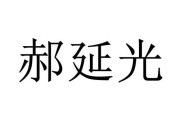 郝延光